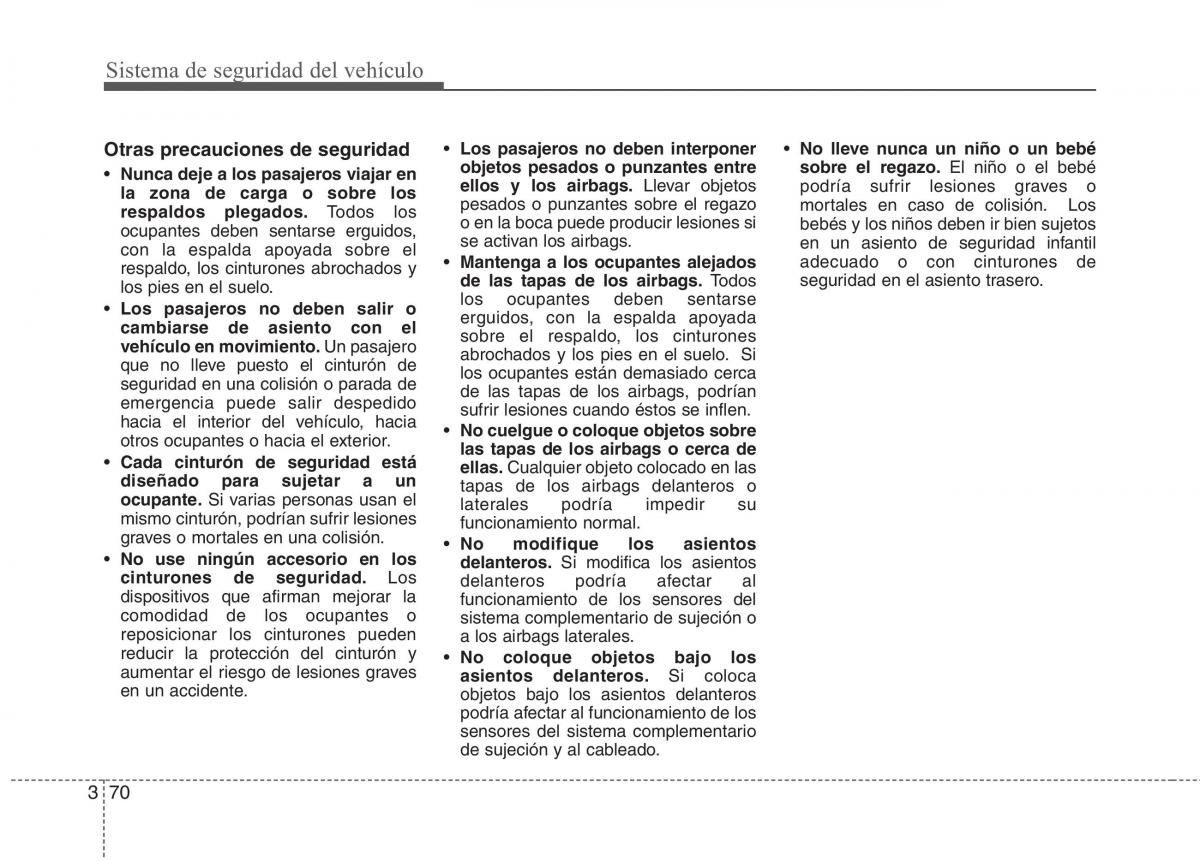 Sistema de seguridad del vehículo

Otras precauciones de seguridad

• Nunca deje a los pasajeros viajar en la zona de carga o sobre los respaldos plegados. Todos los ocupantes deben sentarse erguidos, con la espalda apoyada sobre el respaldo, los cinturones abrochados y los pies en el suelo.

• Los pasajeros no deben salir o cambiarse de asiento con el vehículo en movimiento. Un pasajero que no lleve puesto el cinturón de seguridad en una colisión o parada de emergencia puede salir despedido hacia el interior del vehículo, hacia otros ocupantes o hacia el exterior.

• Cada cinturón de seguridad está diseñado para sujetar a un ocupante. Si varias personas usan el mismo cinturón, podrían sufrir lesiones graves o mortales en una colisión.

• No use ningún accesorio en los cinturones de seguridad. Los dispositivos que afirman mejorar la comodidad de los ocupantes o reposicionar los cinturones pueden reducir la protección del cinturón y aumentar el riesgo de lesiones graves en un accidente.

• Los pasajeros no deben interponer objetos pesados o punzantes entre ellos y los airbags. Llevar objetos pesados o punzantes sobre el regazo o en la boca puede producir lesiones si se activan los airbags.

• Mantenga a los ocupantes alejados de las tapas de los airbags. Todos los ocupantes deben sentarse erguidos, con la espalda apoyada sobre el respaldo, los cinturones abrochados y los pies en el suelo. Si los ocupantes están demasiado cerca de las tapas de los airbags, podrían sufrir lesiones cuando éstos se inflen.

• No cuelgue o coloque objetos sobre las tapas de los airbags o cerca de ellas. Cualquier objeto colocado en las tapas de los airbags delanteros o laterales podría impedir su funcionamiento normal.

• No modifique los asientos delanteros. Si modifica los asientos delanteros podría afectar al funcionamiento de los sensores del sistema complementario de sujeción o a los airbags laterales.

• No coloque objetos bajo los asientos delanteros. Si coloca objetos bajo los asientos delanteros podría afectar al funcionamiento de los sensores del sistema complementario de sujeción y al cableado.

• No lleve nunca un niño o un bebé sobre el regazo. El niño o el bebé podría sufrir lesiones graves o mortales en caso de colisión. Los bebés y los niños deben ir bien sujetos en un asiento de seguridad infantil adecuado o con cinturones de seguridad en el asiento trasero.

3 70